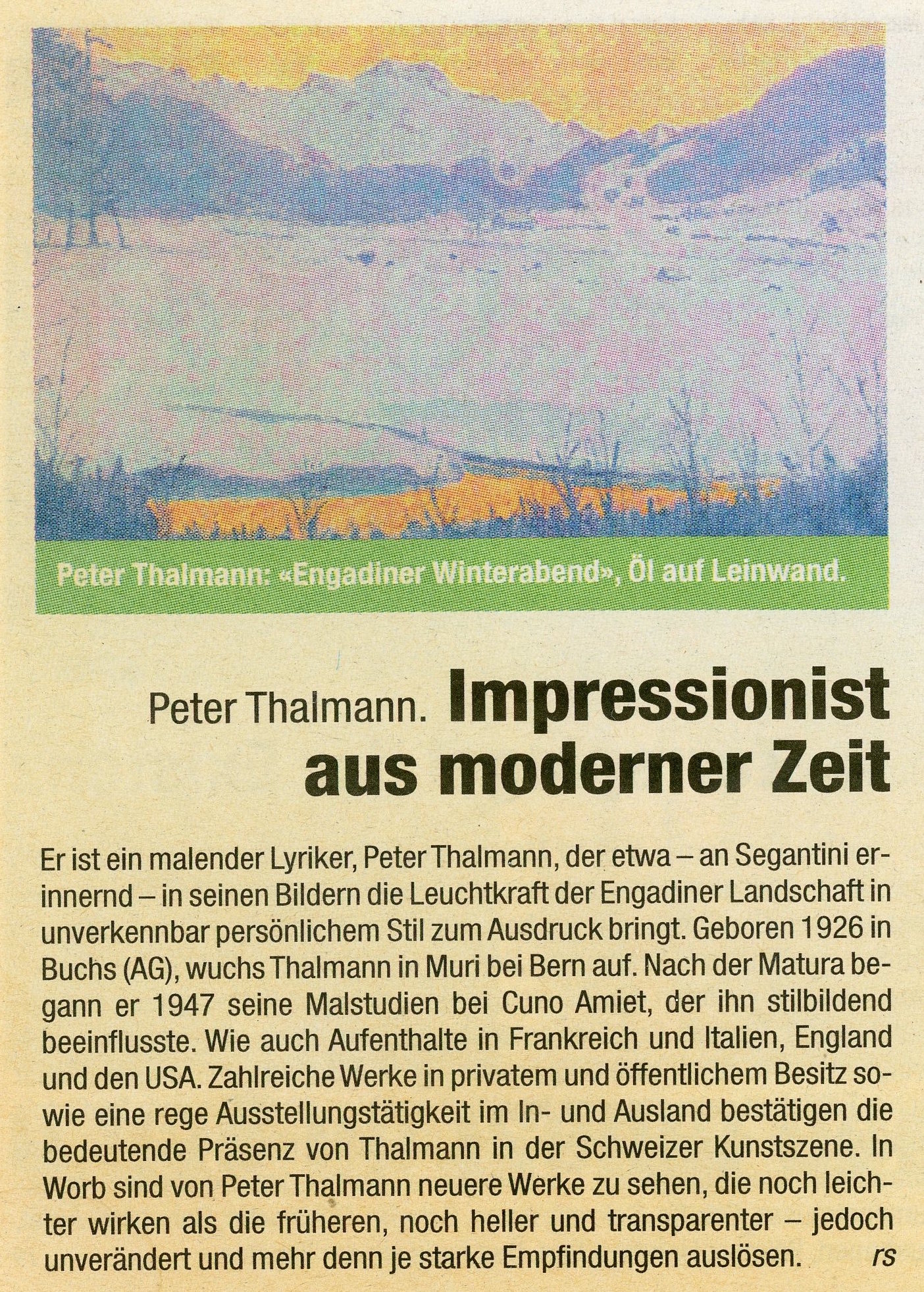 Peter Thalmann: «Engadiner Winterabend», Öl auf Leinwand.

Peter Thalmann. Impressionist aus moderner Zeit

Er ist ein malender Lyriker, Peter Thalmann, der etwa – an Segantini erinnernd – in seinen Bildern die Leuchtkraft der Engadiner Landschaft in unverkennbar persönlichem Stil zum Ausdruck bringt. Geboren 1926 in Buchs (AG), wuchs Thalmann in Muri bei Bern auf. Nach der Matura begann er 1947 seine Malstudien bei Cuno Amiet, der ihn stilbildend beeinflusste. Wie auch Aufenthalte in Frankreich und Italien, England und den USA. Zahlreiche Werke in privatem und öffentlichem Besitz sowie eine rege Ausstellungstätigkeit im In- und Ausland bestätigen die bedeutende Präsenz von Thalmann in der Schweizer Kunstszene. In Worb sind von Peter Thalmann neuere Werke zu sehen, die noch leichter wirken als die früheren, noch heller und transparenter – jedoch unverändert und mehr denn je starke Empfindungen auslösen. rs